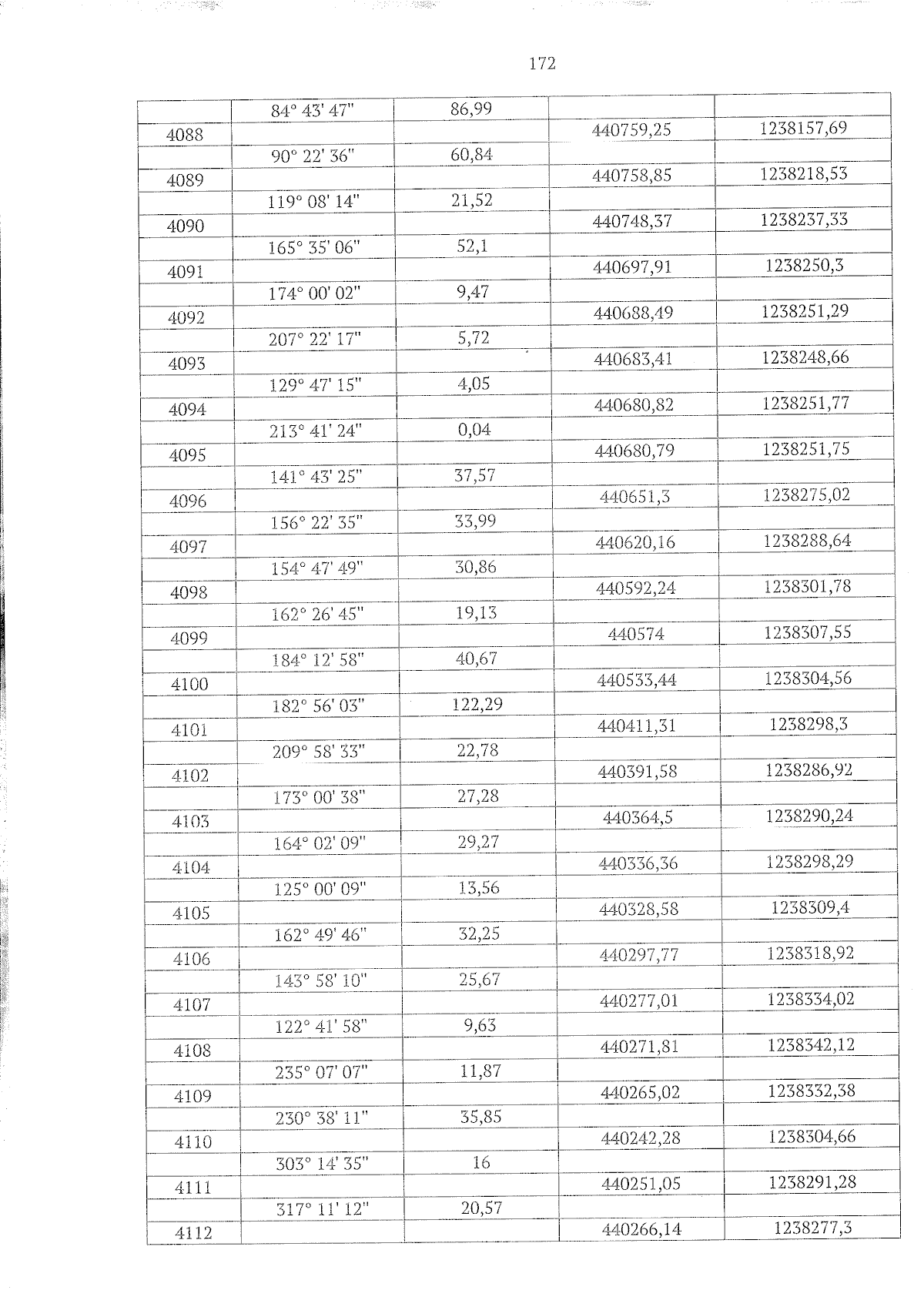 172

| | | | | |
|---|---|---|---|---|
| | 84° 43' 47" | 86,99 | | |
| 4088 | | | 440759,25 | 1238157,69 |
| | 90° 22' 36" | 60,84 | | |
| 4089 | | | 440758,85 | 1238218,53 |
| | 119° 08' 14" | 21,52 | | |
| 4090 | | | 440748,37 | 1238237,33 |
| | 165° 35' 06" | 52,1 | | |
| 4091 | | | 440697,91 | 1238250,3 |
| | 174° 00' 02" | 9,47 | | |
| 4092 | | | 440688,49 | 1238251,29 |
| | 207° 22' 17" | 5,72 | | |
| 4093 | | | 440683,41 | 1238248,66 |
| | 129° 47' 15" | 4,05 | | |
| 4094 | | | 440680,82 | 1238251,77 |
| | 213° 41' 24" | 0,04 | | |
| 4095 | | | 440680,79 | 1238251,75 |
| | 141° 43' 25" | 37,57 | | |
| 4096 | | | 440651,3 | 1238275,02 |
| | 156° 22' 35" | 33,99 | | |
| 4097 | | | 440620,16 | 1238288,64 |
| | 154° 47' 49" | 30,86 | | |
| 4098 | | | 440592,24 | 1238301,78 |
| | 162° 26' 45" | 19,13 | | |
| 4099 | | | 440574 | 1238307,55 |
| | 184° 12' 58" | 40,67 | | |
| 4100 | | | 440533,44 | 1238304,56 |
| | 182° 56' 03" | 122,29 | | |
| 4101 | | | 440411,31 | 1238298,3 |
| | 209° 58' 33" | 22,78 | | |
| 4102 | | | 440391,58 | 1238286,92 |
| | 173° 00' 38" | 27,28 | | |
| 4103 | | | 440364,5 | 1238290,24 |
| | 164° 02' 09" | 29,27 | | |
| 4104 | | | 440336,36 | 1238298,29 |
| | 125° 00' 09" | 13,56 | | |
| 4105 | | | 440328,58 | 1238309,4 |
| | 162° 49' 46" | 32,25 | | |
| 4106 | | | 440297,77 | 1238318,92 |
| | 143° 58' 10" | 25,67 | | |
| 4107 | | | 440277,01 | 1238334,02 |
| | 122° 41' 58" | 9,63 | | |
| 4108 | | | 440271,81 | 1238342,12 |
| | 235° 07' 07" | 11,87 | | |
| 4109 | | | 440265,02 | 1238332,38 |
| | 230° 38' 11" | 35,85 | | |
| 4110 | | | 440242,28 | 1238304,66 |
| | 303° 14' 35" | 16 | | |
| 4111 | | | 440251,05 | 1238291,28 |
| | 317° 11' 12" | 20,57 | | |
| 4112 | | | 440266,14 | 1238277,3 |